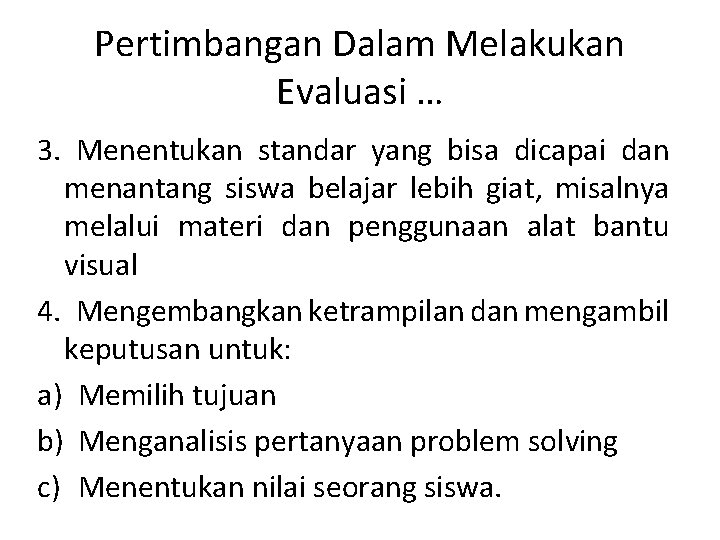 Pertimbangan Dalam Melakukan Evaluasi …

3. Menentukan standar yang bisa dicapai dan menantang siswa belajar lebih giat, misalnya melalui materi dan penggunaan alat bantu visual

4. Mengembangkan ketrampilan dan mengambil keputusan untuk:

a) Memilih tujuan

b) Menganalisis pertanyaan problem solving

c) Menentukan nilai seorang siswa.